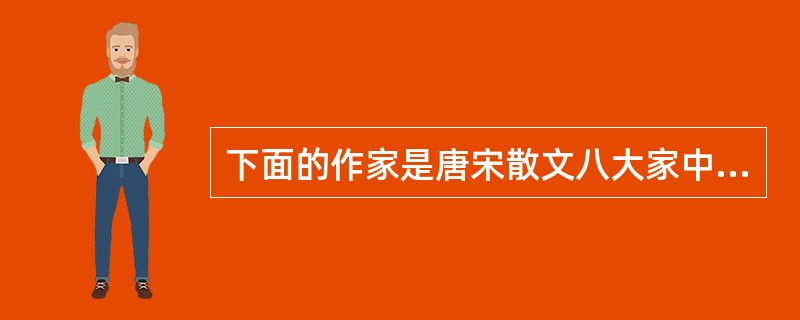 下面的作家是唐宋散文八大家中...